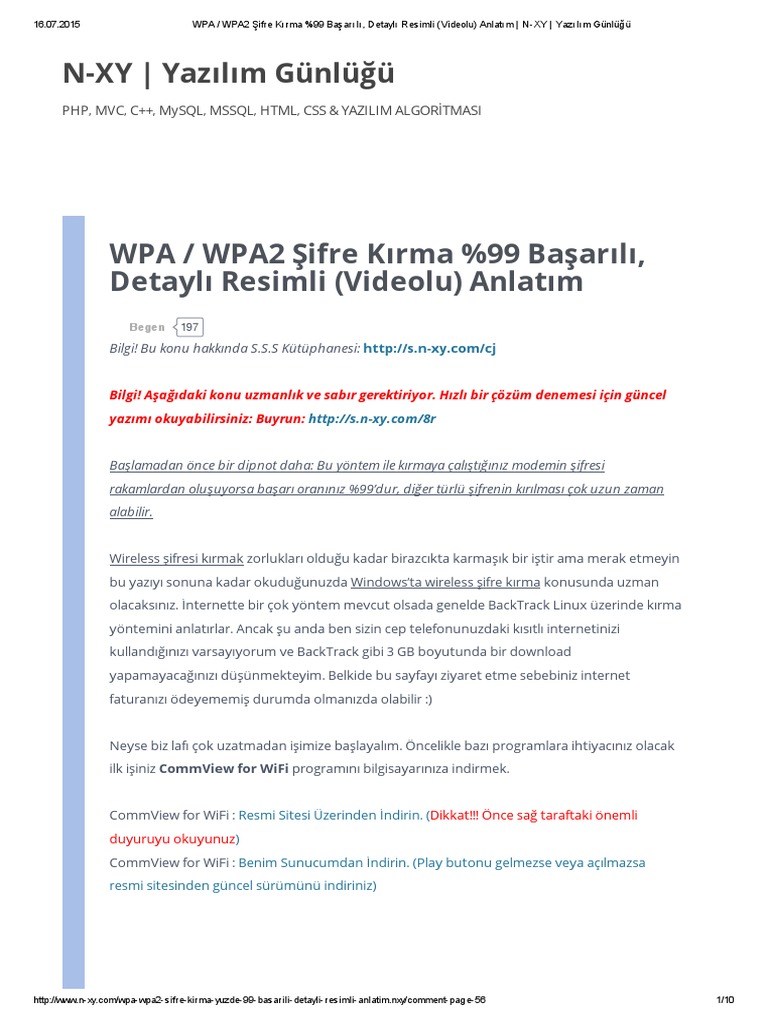 16.07.2015 WPA / WPA2 Şifre Kırma %99 Başarılı, Detaylı Resimli (Videolu) Anlatım | N-XY | Yazılım Günlüğü

N-XY | Yazılım Günlüğü

PHP, MVC, C++, MySQL, MSSQL, HTML, CSS & YAZILIM ALGORİTMASI

WPA / WPA2 Şifre Kırma %99 Başarılı, Detaylı Resimli (Videolu) Anlatım

Begen 197

Bilgi! Bu konu hakkında S.S.S Kütüphanesi: http://s.n-xy.com/cj

Bilgi! Aşağıdaki konu uzmanlık ve sabır gerektiriyor. Hızlı bir çözüm denemesi için güncel yazımı okuyabilirsiniz: Buyrun: http://s.n-xy.com/8r

Başlamadan önce bir dipnot daha: Bu yöntem ile kırmaya çalıştığınız modemin şifresi rakamlardan oluşuyorsa başarı oranınız %99'dur, diğer türlü şifrenin kırılması çok uzun zaman alabilir.

Wireless şifresi kırmak zorlukları olduğu kadar birazcıkta karmaşık bir iştir ama merak etmeyin bu yazıyı sonuna kadar okuduğunuzda Windows'ta wireless şifre kırma konusunda uzman olacaksınız. İnternette bir çok yöntem mevcut olsada genelde BackTrack Linux üzerinde kırma yöntemini anlatırlar. Ancak şu anda ben sizin cep telefonunuzdaki kısıtlı internetinizi kullandığınızı varsayıyorum ve BackTrack gibi 3 GB boyutunda bir download yapamayacağınızı düşünmekteyim. Belkide bu sayfayı ziyaret etme sebebiniz internet faturanızı ödeyememiş durumda olmanızda olabilir :)

Neyse biz lafı çok uzatmadan işimize başlayalım. Öncelikle bazı programlara ihtiyacınız olacak ilk işiniz CommView for WiFi programını bilgisayarınıza indirmek.

CommView for WiFi : Resmi Sitesi Üzerinden İndirin. (Dikkat!!! Önce sağ taraftaki önemli duyuruyu okuyunuz)
CommView for WiFi : Benim Sunucumdan İndirin. (Play butonu gelmezse veya açılmazsa resmi sitesinden güncel sürümünü indiriniz)

http://www.n-xy.com/wpa-wpa2-sifre-kirma-yuzde-99-basarili-detayli-resimli-anlatim.nxy/comment-page-56 1/10